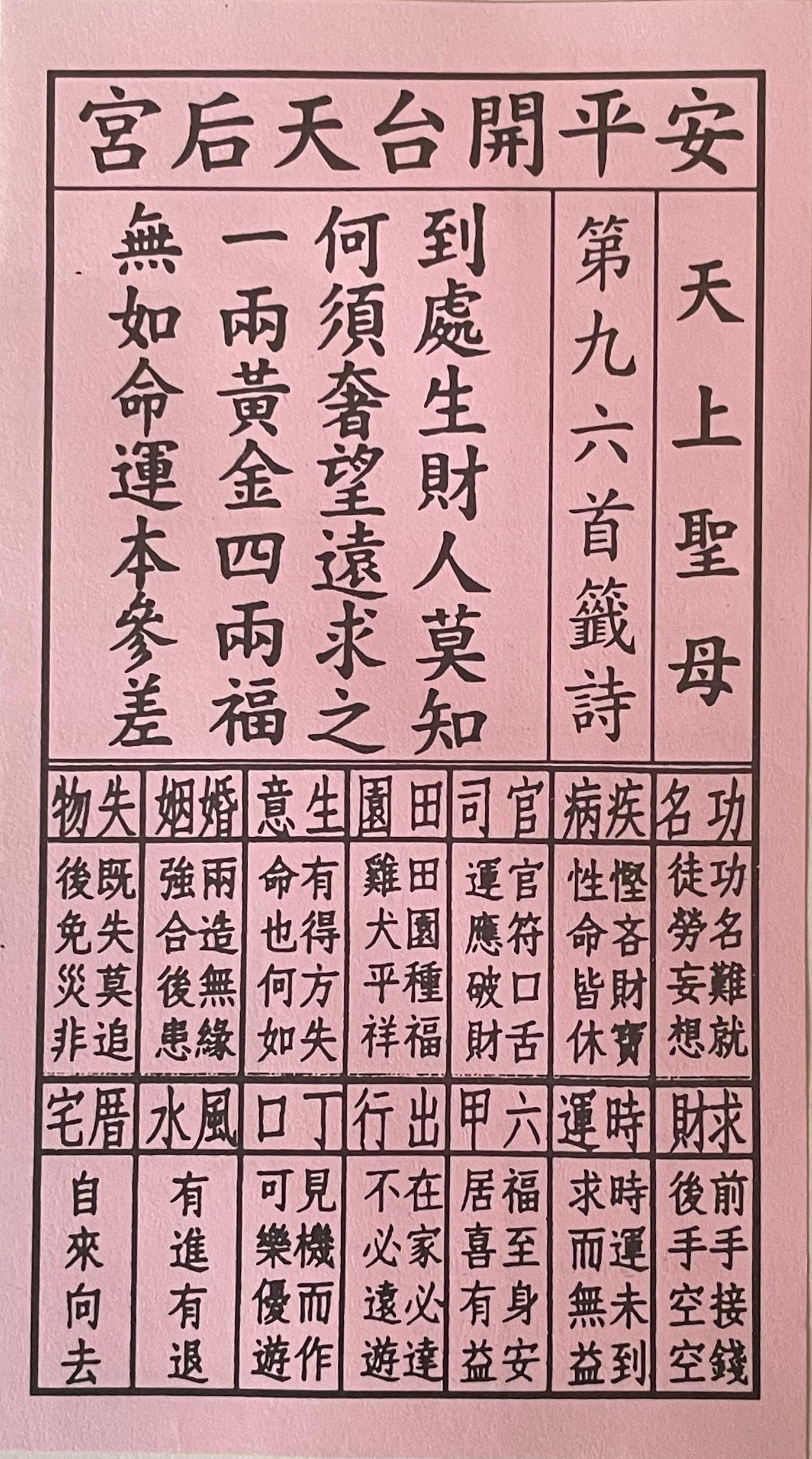 安平開台天后宮

天上聖母

第九六首籤詩

到處生財人莫知
何須奢望遠求之
一兩黃金四兩福
無如命運本參差

功名
功名難就
徒勞妄想

疾病
慳吝財寶
性命皆休

官司
官符口舌
運應破財

田園
田園種福
雞犬平祥

生意
有得方失
命也何如

婚姻
兩造無緣
強合後患

失物
既失莫追
後免災非

求財
前手接錢
後手空空

時運
時運未到
求而無益

六甲
福至身安
居喜有益

出行
在家必達
不必遠遊

丁口
見機而作
可樂優遊

風水
有進有退

厝宅
自來向去